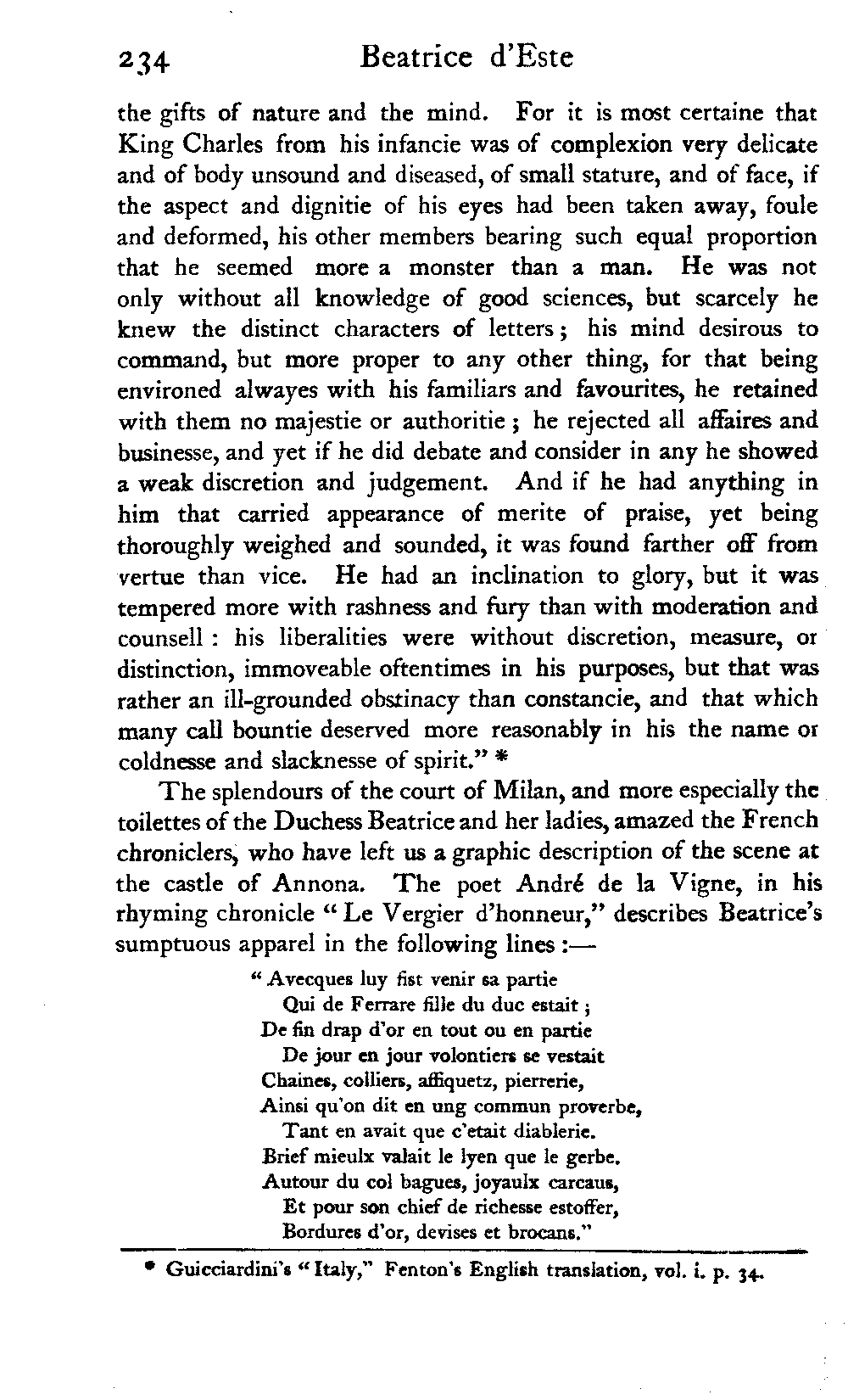 234 Beatrice d'Este

the gifts of nature and the mind. For it is most certaine that King Charles from his infancie was of complexion very delicate and of body unsound and diseased, of small stature, and of face, if the aspect and dignitie of his eyes had been taken away, foule and deformed, his other members bearing such equal proportion that he seemed more a monster than a man. He was not only without all knowledge of good sciences, but scarcely he knew the distinct characters of letters; his mind desirous to command, but more proper to any other thing, for that being environed alwayes with his familiars and favourites, he retained with them no majestie or authoritie; he rejected all affaires and businesse, and yet if he did debate and consider in any he showed a weak discretion and judgement. And if he had anything in him that carried appearance of merite of praise, yet being thoroughly weighed and sounded, it was found farther off from vertue than vice. He had an inclination to glory, but it was tempered more with rashness and fury than with moderation and counsell: his liberalities were without discretion, measure, or distinction, immoveable oftentimes in his purposes, but that was rather an ill-grounded obstinacy than constancie, and that which many call bountie deserved more reasonably in his the name or coldnesse and slacknesse of spirit." *

The splendours of the court of Milan, and more especially the toilettes of the Duchess Beatrice and her ladies, amazed the French chroniclers, who have left us a graphic description of the scene at the castle of Annona. The poet André de la Vigne, in his rhyming chronicle "Le Vergier d'honneur," describes Beatrice's sumptuous apparel in the following lines:—

"Avecques luy fist venir sa partie
Qui de Ferrare fille du duc estait;
De fin drap d'or en tout ou en partie
De jour en jour volontiers se vestait
Chaines, colliers, affiquetz, pierrerie,
Ainsi qu'on dit en ung commun proverbe,
Tant en avait que c'etait diablerie.
Brief mieulx valait le lyen que le gerbe.
Autour du col bagues, joyaulx carcaus,
Et pour son chief de richesse estoffer,
Bordures d'or, devises et brocans."

* Guicciardini's "Italy," Fenton's English translation, vol. i. p. 34.